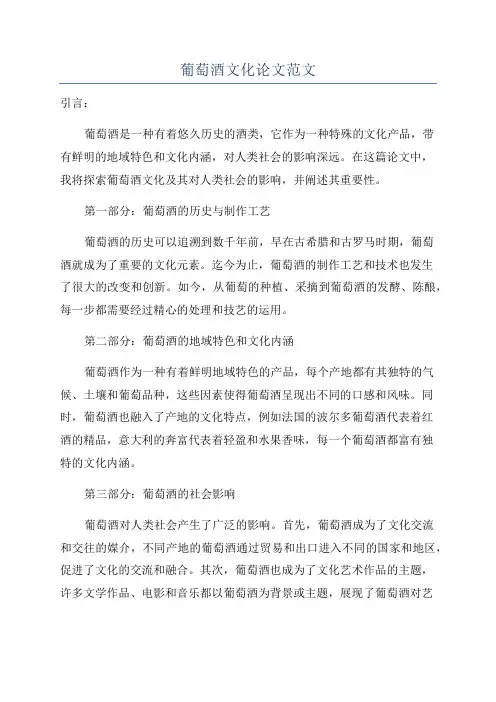 葡萄酒文化论文范文

引言：

葡萄酒是一种有着悠久历史的酒类，它作为一种特殊的文化产品，带有鲜明的地域特色和文化内涵，对人类社会的影响深远。在这篇论文中，我将探索葡萄酒文化及其对人类社会的影响，并阐述其重要性。

第一部分：葡萄酒的历史与制作工艺

葡萄酒的历史可以追溯到数千年前，早在古希腊和古罗马时期，葡萄酒就成为了重要的文化元素。迄今为止，葡萄酒的制作工艺和技术也发生了很大的改变和创新。如今，从葡萄的种植、采摘到葡萄酒的发酵、陈酿，每一步都需要经过精心的处理和技艺的运用。

第二部分：葡萄酒的地域特色和文化内涵

葡萄酒作为一种有着鲜明地域特色的产品，每个产地都有其独特的气候、土壤和葡萄品种，这些因素使得葡萄酒呈现出不同的口感和风味。同时，葡萄酒也融入了产地的文化特点，例如法国的波尔多葡萄酒代表着红酒的精品，意大利的奔富代表着轻盈和水果香味，每一个葡萄酒都富有独特的文化内涵。

第三部分：葡萄酒的社会影响

葡萄酒对人类社会产生了广泛的影响。首先，葡萄酒成为了文化交流和交往的媒介，不同产地的葡萄酒通过贸易和出口进入不同的国家和地区，促进了文化的交流和融合。其次，葡萄酒也成为了文化艺术作品的主题，许多文学作品、电影和音乐都以葡萄酒为背景或主题，展现了葡萄酒对艺